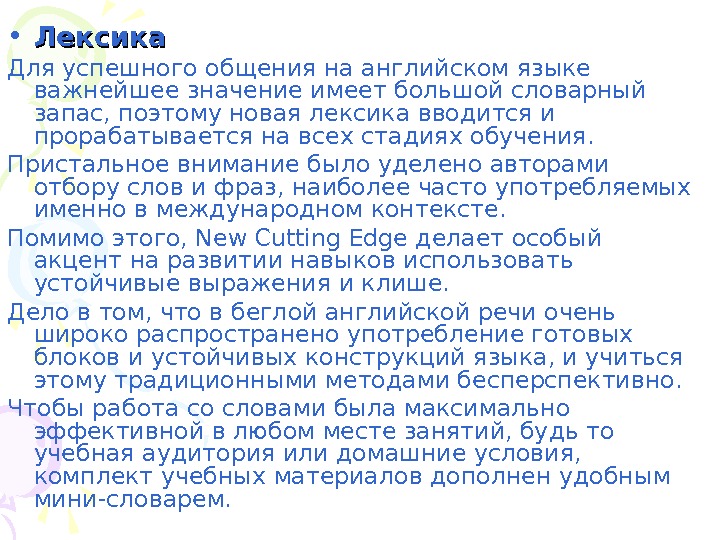 • Лексика
Для успешного общения на английском языке важнейшее значение имеет большой словарный запас, поэтому новая лексика вводится и прорабатывается на всех стадиях обучения.

Пристальное внимание было уделено авторами отбору слов и фраз, наиболее часто употребляемых именно в международном контексте.

Помимо этого, New Cutting Edge делает особый акцент на развитии навыков использовать устойчивые выражения и клише.

Дело в том, что в беглой английской речи очень широко распространено употребление готовых блоков и устойчивых конструкций языка, и учиться этому традиционными методами бесперспективно.

Чтобы работа со словами была максимально эффективной в любом месте занятий, будь то учебная аудитория или домашние условия, комплект учебных материалов дополнен удобным мини-словарем.